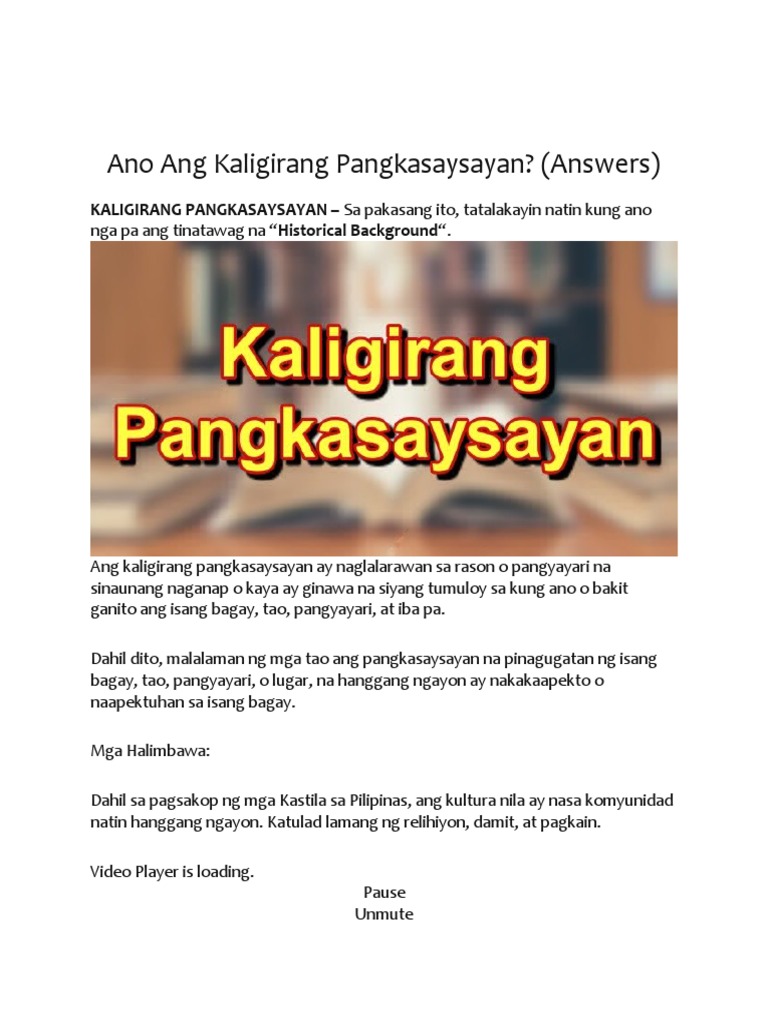 Ano Ang Kaligirang Pangkasaysayan? (Answers)

KALIGIRANG PANGKASAYSAYAN – Sa pakasang ito, tatalakayin natin kung ano nga pa ang tinatawag na "Historical Background".

Kaligirang Pangkasaysayan

Ang kaligirang pangkasaysayan ay naglalarawan sa rason o pangyayari na sinaunang naganap o kaya ay ginawa na siyang tumuloy sa kung ano o bakit ganito ang isang bagay, tao, pangyayari, at iba pa.

Dahil dito, malalaman ng mga tao ang pangkasaysayan na pinagugatan ng isang bagay, tao, pangyayari, o lugar, na hanggang ngayon ay nakakaapekto o naapektuhan sa isang bagay.

Mga Halimbawa:

Dahil sa pagsakop ng mga Kastila sa Pilipinas, ang kultura nila ay nasa komyunidad natin hanggang ngayon. Katulad lamang ng relihiyon, damit, at pagkain.

Video Player is loading.

Pause
Unmute